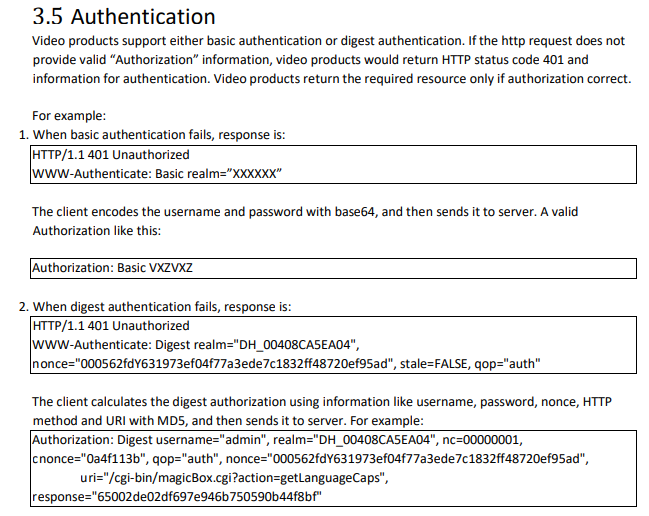 3.5 Authentication

Video products support either basic authentication or digest authentication. If the http request does not provide valid “Authorization” information, video products would return HTTP status code 401 and information for authentication. Video products return the required resource only if authorization correct.

For example:

1. When basic authentication fails, response is:

HTTP/1.1 401 Unauthorized
WWW-Authenticate: Basic realm=”XXXXXX”

The client encodes the username and password with base64, and then sends it to server. A valid Authorization like this:

Authorization: Basic VXZVXZ

2. When digest authentication fails, response is:

HTTP/1.1 401 Unauthorized
WWW-Authenticate: Digest realm="DH_00408CA5EA04",
nonce="000562fdY631973ef04f77a3ede7c1832ff48720ef95ad", stale=FALSE, qop="auth"

The client calculates the digest authorization using information like username, password, nonce, HTTP method and URI with MD5, and then sends it to server. For example:

Authorization: Digest username="admin", realm="DH_00408CA5EA04", nc=00000001,
cnonce="0a4f113b", qop="auth", nonce="000562fdY631973ef04f77a3ede7c1832ff48720ef95ad",
uri="/cgi-bin/magicBox.cgi?action=getLanguageCaps",
response="65002de02df697e946b750590b44f8bf"